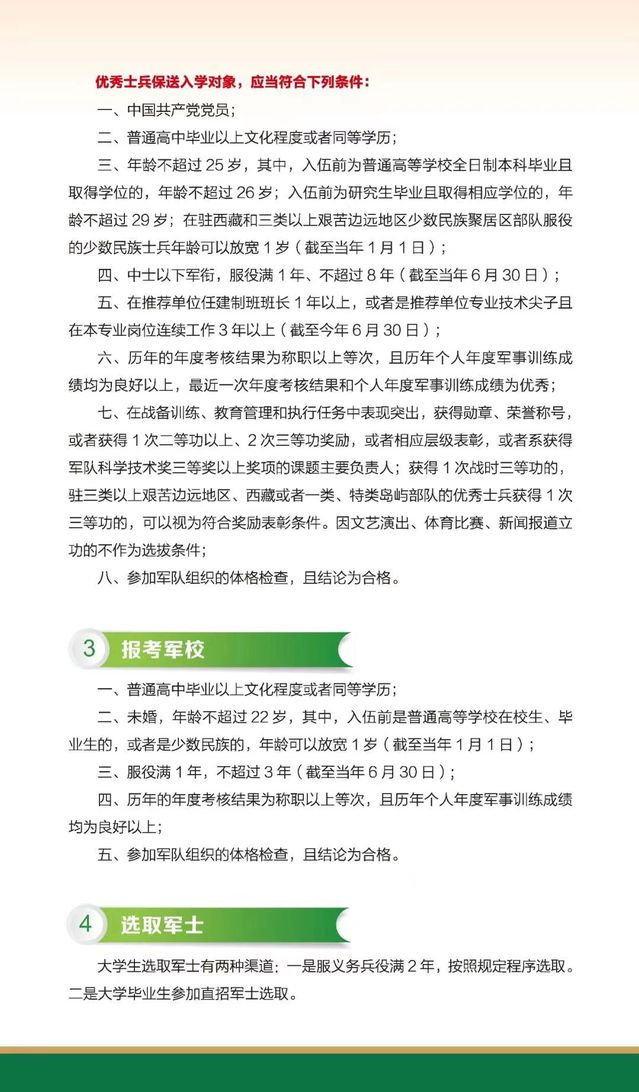 优秀士兵保送入学对象，应当符合下列条件：

一、中国共产党党员；

二、普通高中毕业以上文化程度或者同等学历；

三、年龄不超过25岁，其中，入伍前为普通高等学校全日制本科毕业且取得学位的，年龄不超过26岁；入伍前为研究生毕业且取得相应学位的，年龄不超过29岁；在驻西藏和三类以上艰苦边远地区少数民族聚居区部队服役的少数民族士兵年龄可以放宽1岁（截至当年1月1日）；

四、中士以下军衔，服役满1年、不超过8年（截至当年6月30日）；

五、在推荐单位任建制班班长1年以上，或者是推荐单位专业技术尖子且在本专业岗位连续工作3年以上（截至今年6月30日）；

六、历年的年度考核结果为称职以上等次，且历年个人年度军事训练成绩均为良好以上，最近一次年度考核结果和个人年度军事训练成绩为优秀；

七、在战备训练、教育管理和执行任务中表现突出，获得勋章、荣誉称号，或者获得1次二等功以上、2次三等功奖励，或者相应层级表彰，或者系获得军队科学技术奖三等奖以上奖项的课题主要负责人；获得1次战时三等功的，驻三类以上艰苦边远地区、西藏或者一类、特类岛屿部队的优秀士兵获得1次三等功的，可以视为符合奖励表彰条件。因文艺演出、体育比赛、新闻报道立功的不作为选拔条件；

八、参加军队组织的体格检查，且结论为合格。

3 报考军校

一、普通高中毕业以上文化程度或者同等学历；

二、未婚，年龄不超过22岁，其中，入伍前是普通高等学校在校生、毕业生的，或者是少数民族的，年龄可以放宽1岁（截至当年1月1日）；

三、服役满1年，不超过3年（截至当年6月30日）；

四、历年的年度考核结果为称职以上等次，且历年个人年度军事训练成绩均为良好以上；

五、参加军队组织的体格检查，且结论为合格。

4 选取军士

大学生选取军士有两种渠道：一是服义务兵役满2年，按照规定程序选取。二是大学毕业生参加直招军士选取。